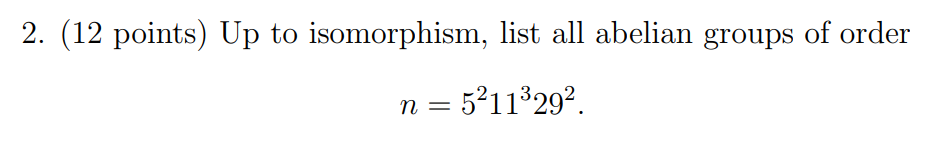 2. (12 points) Up to isomorphism, list all abelian groups of order

$n = 5^2 11^3 29^2.$